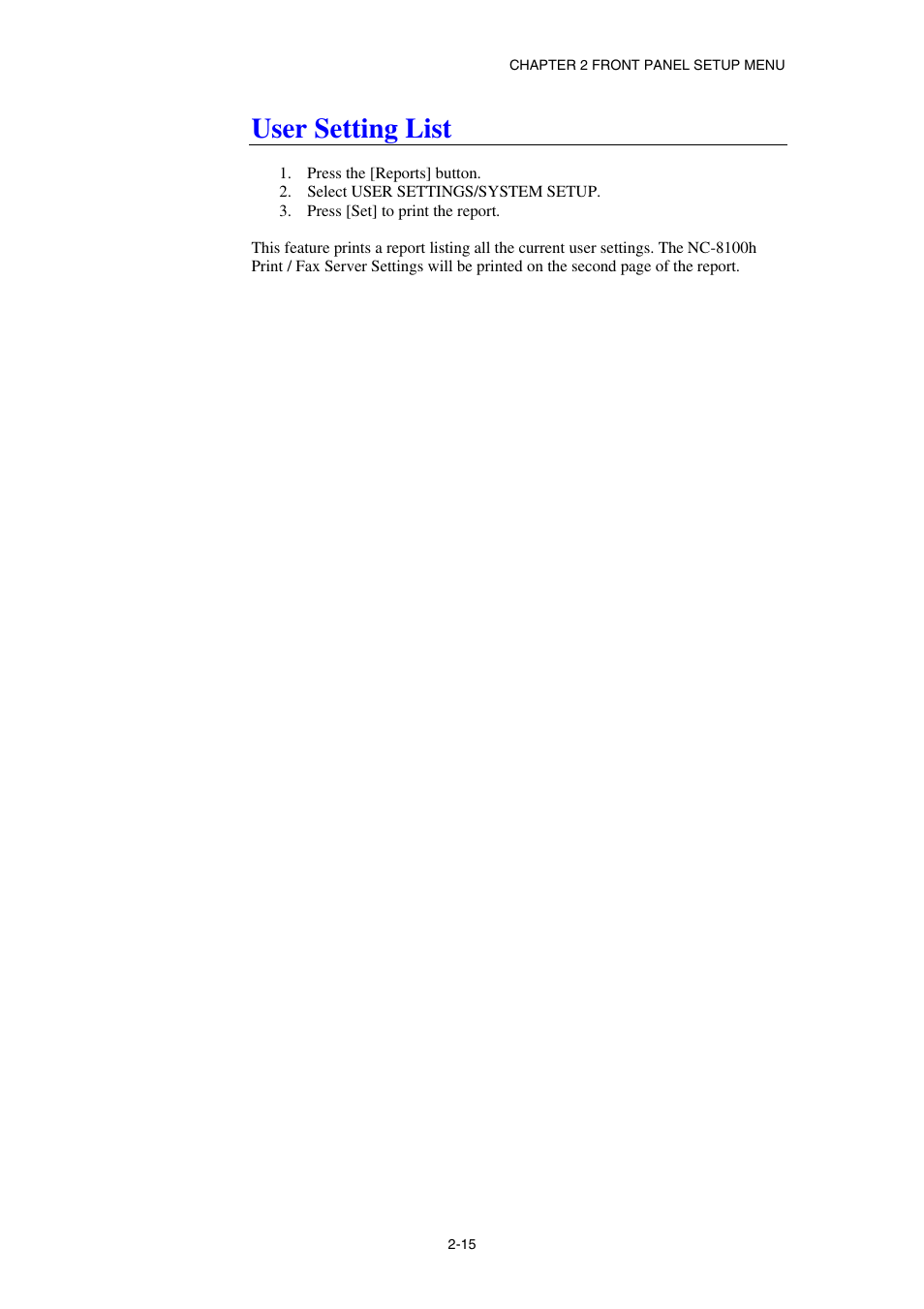 CHAPTER 2 FRONT PANEL SETUP MENU

User Setting List

1. Press the [Reports] button.
2. Select USER SETTINGS/SYSTEM SETUP.
3. Press [Set] to print the report.

This feature prints a report listing all the current user settings. The NC-8100h Print / Fax Server Settings will be printed on the second page of the report.

2-15